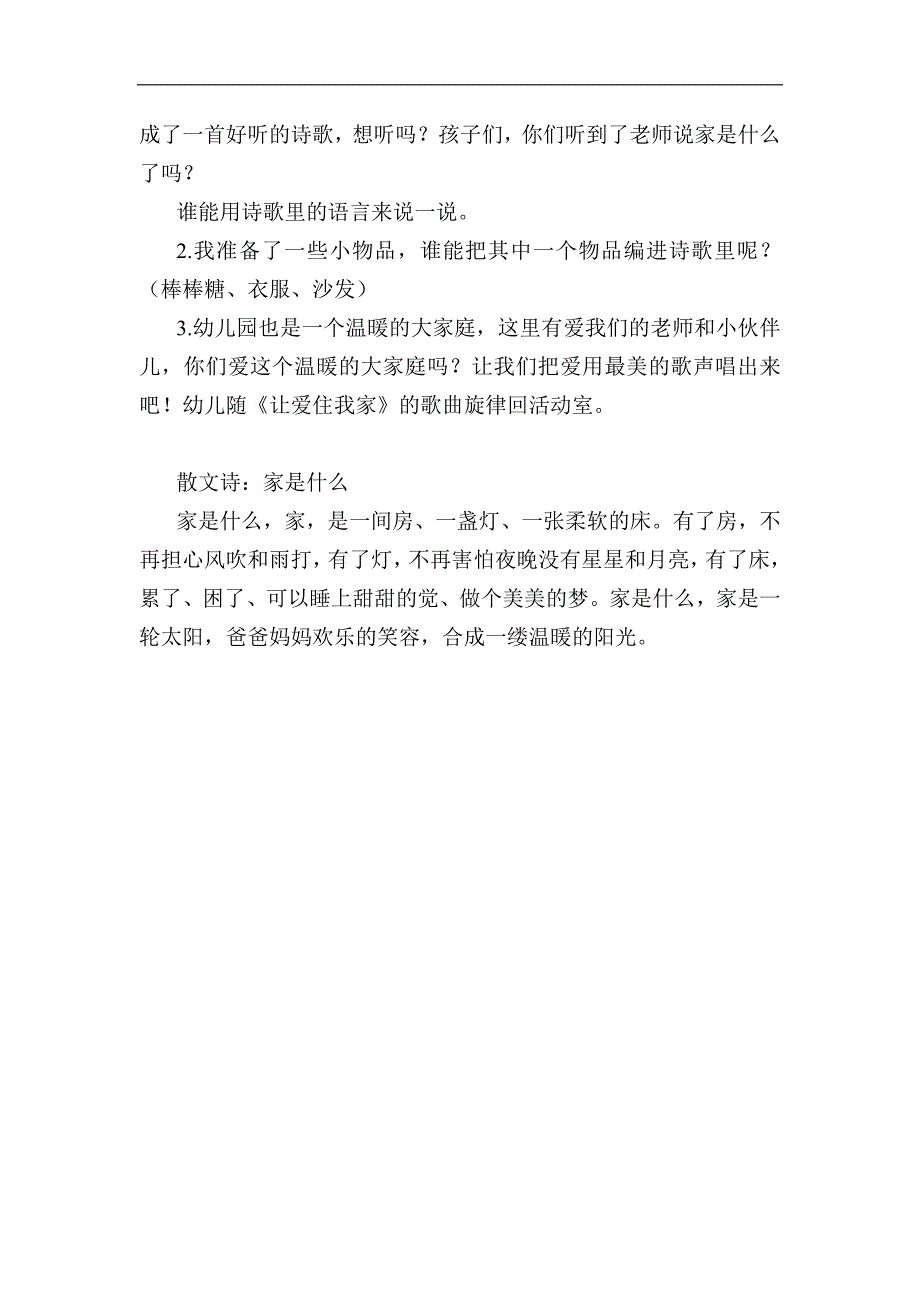 成了一首好听的诗歌，想听吗？孩子们，你们听到了老师说家是什么了吗？

谁能用诗歌里的语言来说一说。

2.我准备了一些小物品，谁能把其中一个物品编进诗歌里呢？（棒棒糖、衣服、沙发）

3.幼儿园也是一个温暖的大家庭，这里有爱我们的老师和小伙伴儿，你们爱这个温暖的大家庭吗？让我们把爱用最美的歌声唱出来吧！幼儿随《让爱住我家》的歌曲旋律回活动室。

散文诗：家是什么

家是什么，家，是一间房、一盏灯、一张柔软的床。有了房，不再担心风吹和雨打，有了灯，不再害怕夜晚没有星星和月亮，有了床，累了、困了、可以睡上甜甜的觉、做个美美的梦。家是什么，家是一轮太阳，爸爸妈妈欢乐的笑容，合成一缕温暖的阳光。